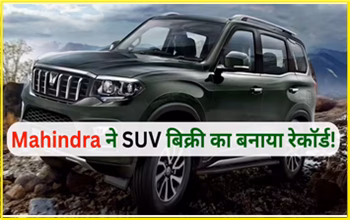 Mahindra ने SUV बिक्री का बनाया रेकॉर्ड!